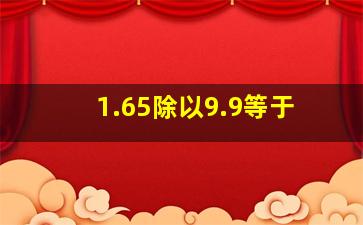 1.65除以9.9等于